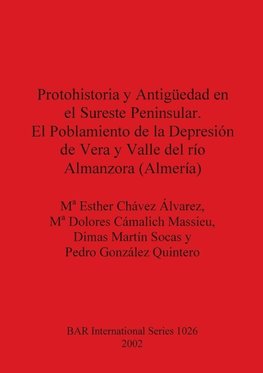 Protohistoria y Antigüedad en el Sureste Peninsular. El Poblamiento de la Depresión de Vera y Valle del río Almanzora (Almería)

Mª Esther Chávez Álvarez, Mª Dolores Cámalich Massieu, Dimas Martín Socas y Pedro González Quintero

BAR International Series 1026
2002